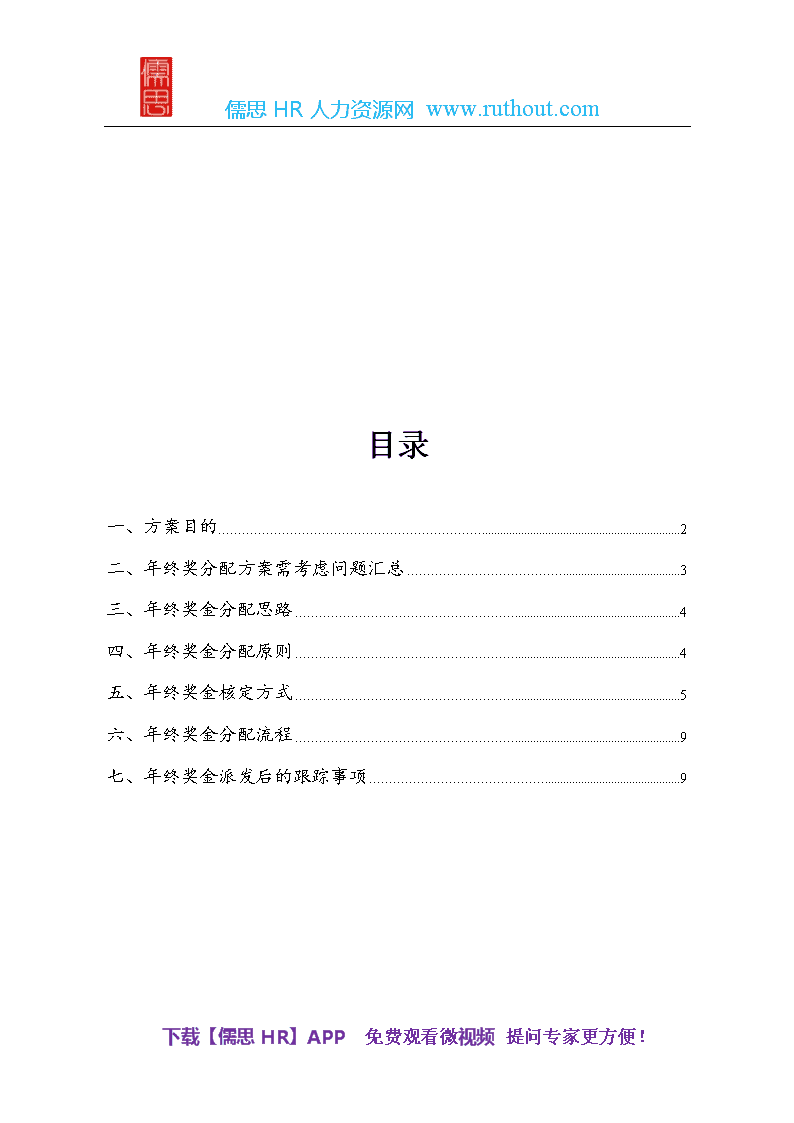 儒思

儒思 HR 人力资源网 www.ruthout.com

目录

一、方案目的 2

二、年终奖分配方案需考虑问题汇总 3

三、年终奖金分配思路 4

四、年终奖金分配原则 4

五、年终奖金核定方式 5

六、年终奖金分配流程 9

七、年终奖金派发后的跟踪事项 9

下载【儒思 HR】APP 免费观看微视频 提问专家更方便！